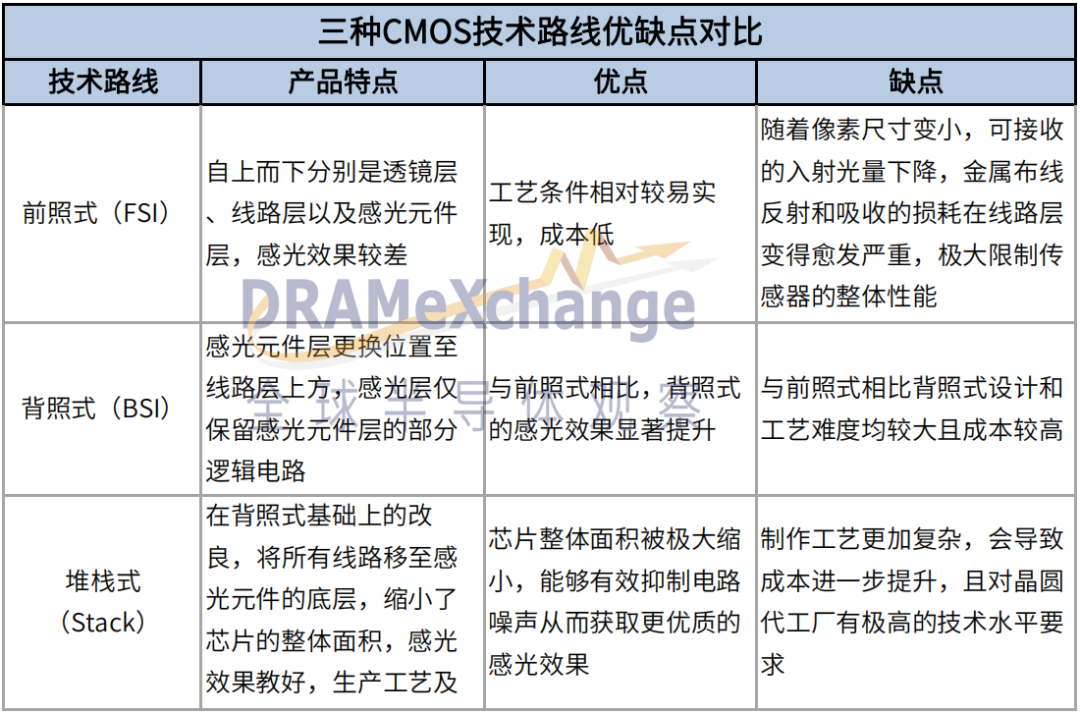 三种CMOS技术路线优缺点对比

| 技术路线 | 产品特点 | 优点 | 缺点 |
|---|---|---|---|
| 前照式（FSI） | 自上而下分别是透镜层、线路层以及感光元件层，感光效果较差 | 工艺条件相对较易实现，成本低 | 随着像素尺寸变小，可接收的入射光量下降，金属布线反射和吸收的损耗在线路层变得愈发严重，极大限制传感器的整体性能 |
| 背照式（BSI） | 感光元件层更换位置至线路层上方，感光层仅保留感光元件层的部分逻辑电路 | 与前照式相比，背照式的感光效果显著提升 | 与前照式相比背照式设计和工艺难度均较大且成本较高 |
| 堆栈式（Stack） | 在背照式基础上的改良，将所有线路移至感光元件的底层，缩小了芯片的整体面积，感光效果教好，生产工艺及 | 芯片整体面积被极大缩小，能够有效抑制电路噪声从而获取更优质的感光效果 | 制作工艺更加复杂，会导致成本进一步提升，且对晶圆代工厂有极高的技术水平要求 |

DRAMeXchange
全球半导体观察